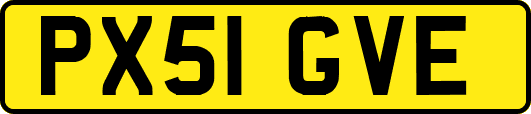 PX51 GVE